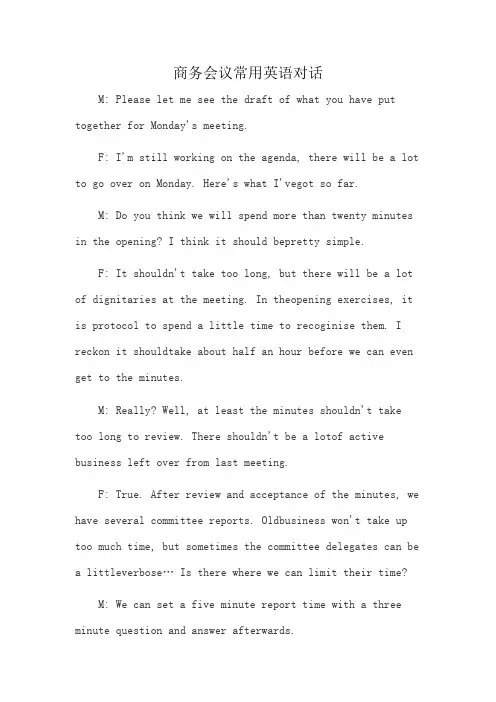 商务会议常用英语对话

M: Please let me see the draft of what you have put together for Monday's meeting.

F: I'm still working on the agenda, there will be a lot to go over on Monday. Here's what I'vegot so far.

M: Do you think we will spend more than twenty minutes in the opening? I think it should bepretty simple.

F: It shouldn't take too long, but there will be a lot of dignitaries at the meeting. In theopening exercises, it is protocol to spend a little time to recoginise them. I reckon it shouldtake about half an hour before we can even get to the minutes.

M: Really? Well, at least the minutes shouldn't take too long to review. There shouldn't be a lotof active business left over from last meeting.

F: True. After review and acceptance of the minutes, we have several committee reports. Oldbusiness won't take up too much time, but sometimes the committee delegates can be a littleverbose… Is there where we can limit their time?

M: We can set a five minute report time with a three minute question and answer afterwards.